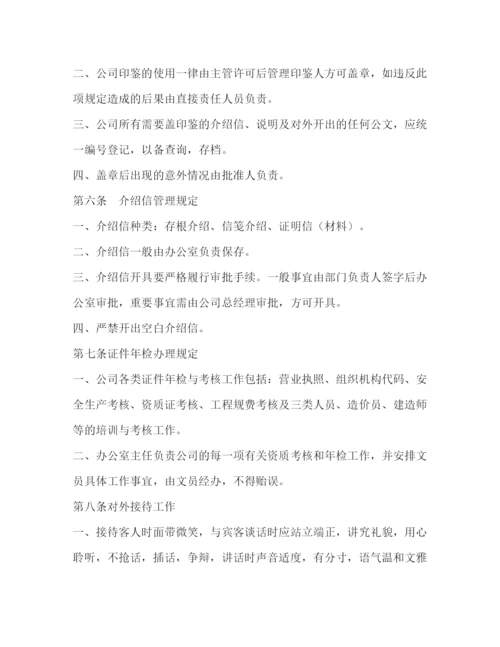 二、公司印鉴的使用一律由主管许可后管理印鉴人方可盖章，如违反此项规定造成的后果由直接责任人员负责。

三、公司所有需要盖印鉴的介绍信、说明及对外开出的任何公文，应统一编号登记，以备查询，存档。

四、盖章后出现的意外情况由批准人负责。

第六条　介绍信管理规定

一、介绍信种类：存根介绍、信笺介绍、证明信（材料）。

二、介绍信一般由办公室负责保存。

三、介绍信开具要严格履行审批手续。一般事宜由部门负责人签字后办公室审批，重要事宜需由公司总经理审批，方可开具。

四、严禁开出空白介绍信。

第七条证件年检办理规定

一、公司各类证件年检与考核工作包括：营业执照、组织机构代码、安全生产考核、资质证考核、工程规费考核及三类人员、造价员、建造师等的培训与考核工作。

二、办公室主任负责公司的每一项有关资质考核和年检工作，并安排文员具体工作事宜，由文员经办，不得贻误。

第八条对外接待工作

一、接待客人时面带微笑，与宾客谈话时应站立端正，讲究礼貌，用心聆听，不抢话，插话，争辩，讲话时声音适度，有分寸，语气温和文雅